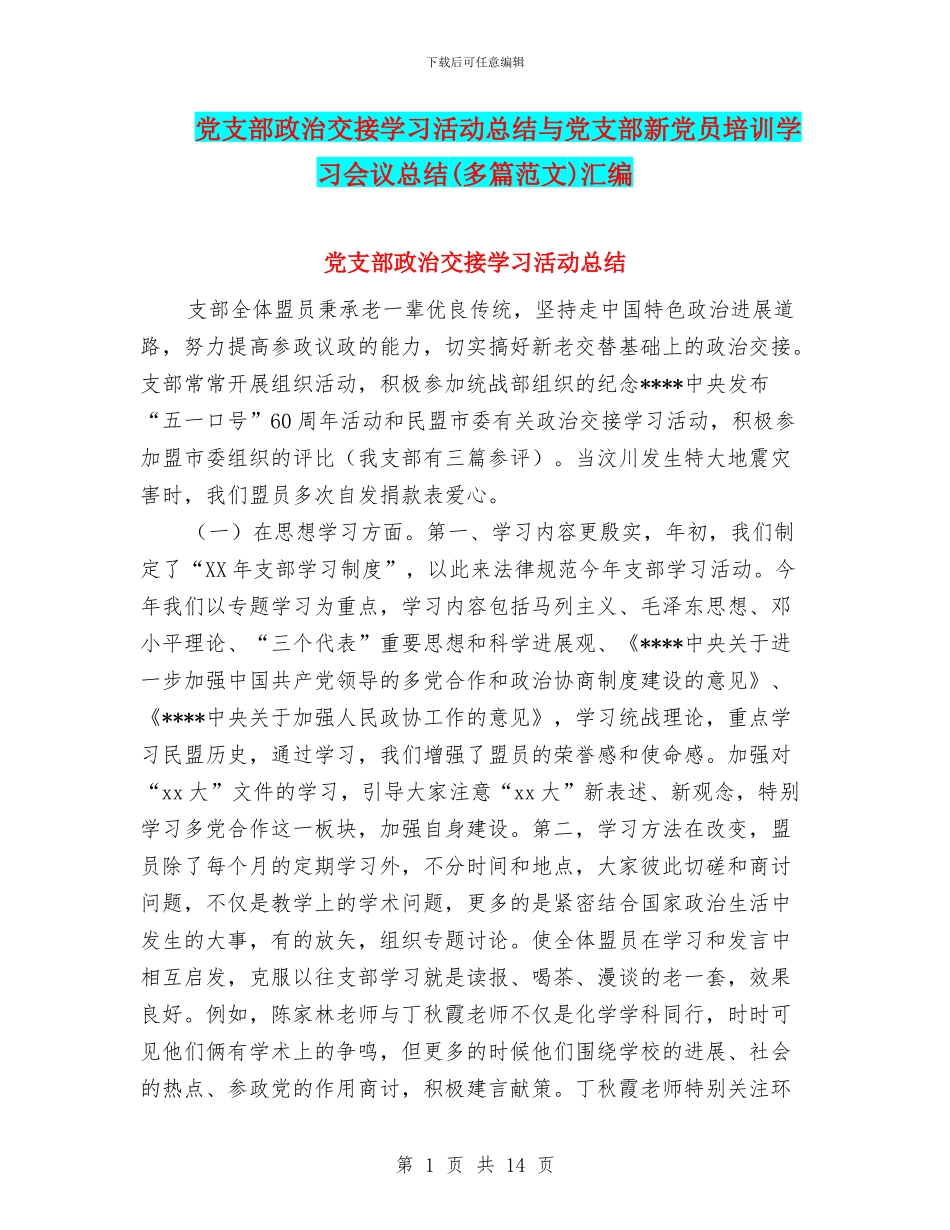 下载后可任意编辑

党支部政治交接学习活动总结与党支部新党员培训学习会议总结(多篇范文)汇编

党支部政治交接学习活动总结

支部全体盟员秉承老一辈优良传统，坚持走中国特色政治进展道路，努力提高参政议政的能力，切实搞好新老交替基础上的政治交接。支部常常开展组织活动，积极参加统战部组织的纪念****中央发布“五一口号”60周年活动和民盟市委有关政治交接学习活动，积极参加盟市委组织的评比（我支部有三篇参评）。当汶川发生特大地震灾害时，我们盟员多次自发捐款表爱心。

（一）在思想学习方面。第一、学习内容更殷实，年初，我们制定了“XX年支部学习制度”，以此来法律规范今年支部学习活动。今年我们以专题学习为重点，学习内容包括马列主义、毛泽东思想、邓小平理论、“三个代表”重要思想和科学进展观、《****中央关于进一步加强中国共产党领导的多党合作和政治协商制度建设的意见》、《****中央关于加强人民政协工作的意见》，学习统战理论，重点学习民盟历史，通过学习，我们增强了盟员的荣誉感和使命感。加强对“xx大”文件的学习，引导大家注意“xx大”新表述、新观念，特别学习多党合作这一板块，加强自身建设。第二，学习方法在改变，盟员除了每个月的定期学习外，不分时间和地点，大家彼此切磋和商讨问题，不仅是教学上的学术问题，更多的是紧密结合国家政治生活中发生的大事，有的放矢，组织专题讨论。使全体盟员在学习和发言中相互启发，克服以往支部学习就是读报、喝茶、漫谈的老一套，效果良好。例如，陈家林老师与丁秋霞老师不仅是化学学科同行，时时可见他们俩有学术上的争鸣，但更多的时候他们围绕学校的进展、社会的热点、参政党的作用商讨，积极建言献策。丁秋霞老师特别关注环

第 1 页 共 14 页